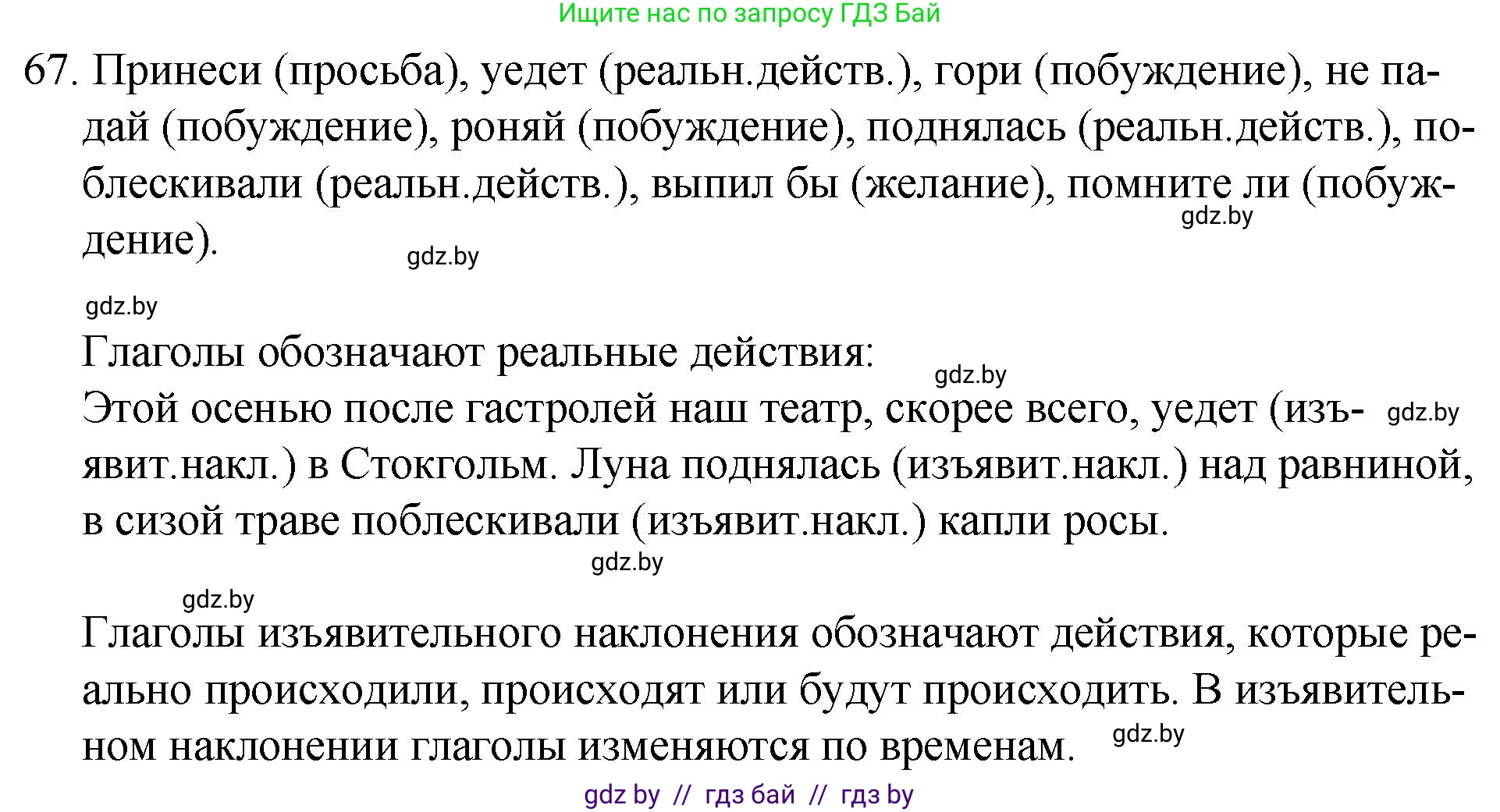 Ищите нас по запросу ГДЗ Бай

67. Принеси (просьба), уедет (реальн.действ.), гори (побуждение), не падай (побуждение), роняй (побуждение), поднялась (реальн.действ.), поблескивали (реальн.действ.), выпил бы (желание), помните ли (побуждение).

gdz.by

gdz.by

gdz.by

Глаголы обозначают реальные действия:

gdz.by

Этой осенью после гастролей наш театр, скорее всего, уедет (изъявит.накл.) в Стокгольм. Луна поднялась (изъявит.накл.) над равниной, в сизой траве поблескивали (изъявит.накл.) капли росы.

gdz.by

gdz.by

gdz.by

Глаголы изъявительного наклонения обозначают действия, которые реально происходили, происходят или будут происходить. В изъявительном наклонении глаголы изменяются по временам.

gdz.by

gdz by // гдз бай // гдз by